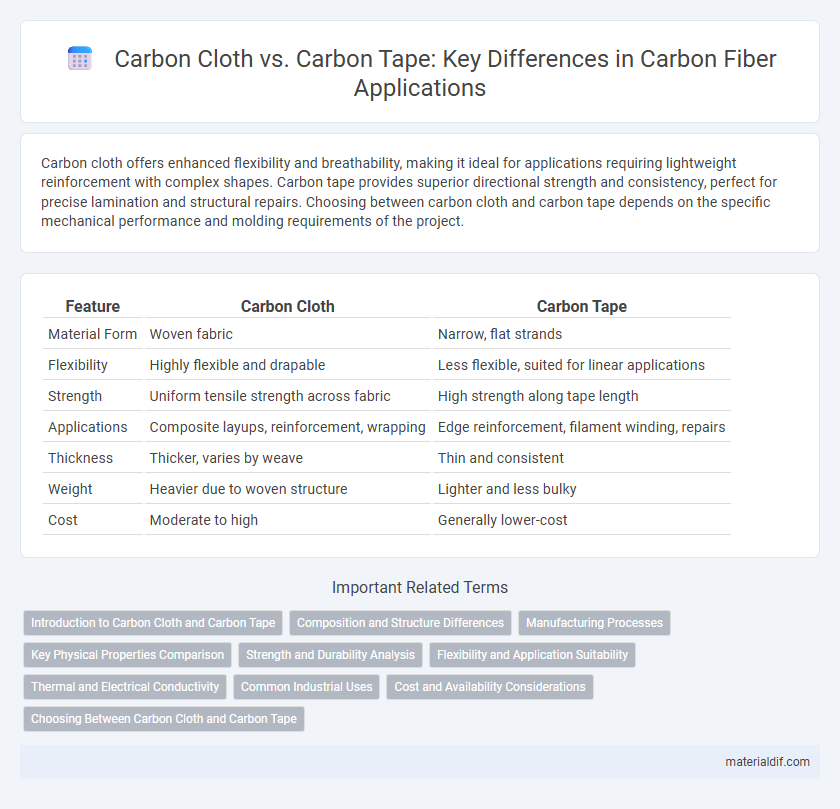 Carbon Cloth vs. Carbon Tape: Key Differences in Carbon Fiber Applications

Carbon cloth offers enhanced flexibility and breathability, making it ideal for applications requiring lightweight reinforcement with complex shapes. Carbon tape provides superior directional strength and consistency, perfect for precise lamination and structural repairs. Choosing between carbon cloth and carbon tape depends on the specific mechanical performance and molding requirements of the project.

| Feature | Carbon Cloth | Carbon Tape |
|---|---|---|
| Material Form | Woven fabric | Narrow, flat strands |
| Flexibility | Highly flexible and drapable | Less flexible, suited for linear applications |
| Strength | Uniform tensile strength across fabric | High strength along tape length |
| Applications | Composite layups, reinforcement, wrapping | Edge reinforcement, filament winding, repairs |
| Thickness | Thicker, varies by weave | Thin and consistent |
| Weight | Heavier due to woven structure | Lighter and less bulky |
| Cost | Moderate to high | Generally lower-cost |

Important Related Terms

Introduction to Carbon Cloth and Carbon Tape
Composition and Structure Differences
Manufacturing Processes
Key Physical Properties Comparison
Strength and Durability Analysis
Flexibility and Application Suitability
Thermal and Electrical Conductivity
Common Industrial Uses
Cost and Availability Considerations
Choosing Between Carbon Cloth and Carbon Tape

materialdif.com